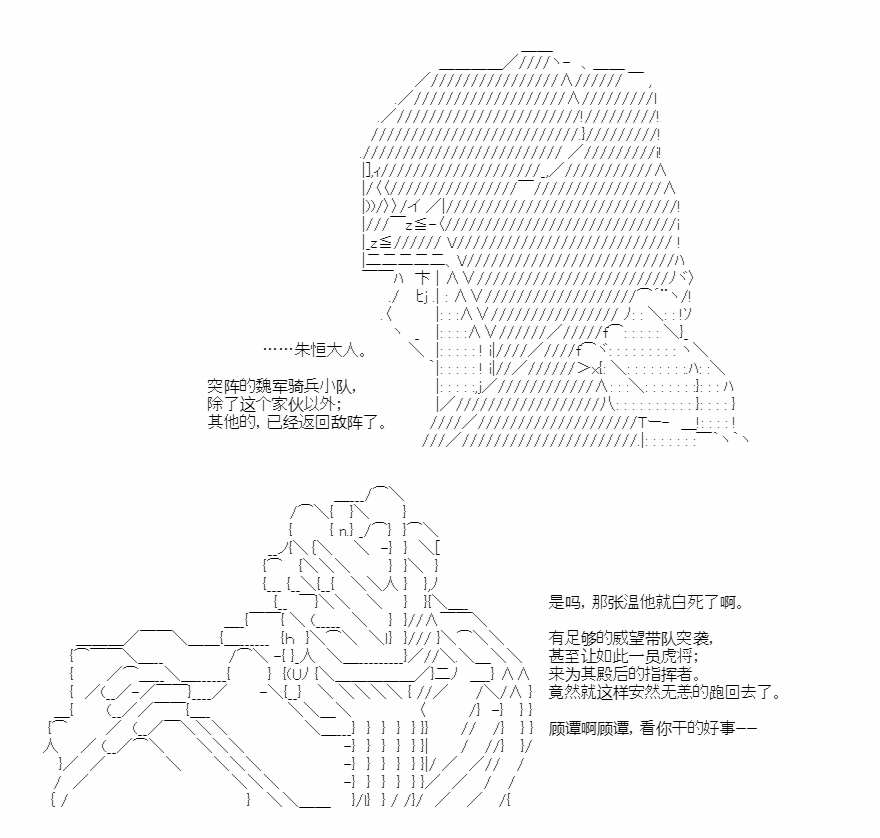 ……朱恒大人。

突阵的魏军骑兵小队，
除了这个家伙以外；
其他的，已经返回敌阵了。

是吗，那张温他就白死了啊。

有足够的威望带队突袭，
甚至让如此一员虎将；
来为其殿后的指挥者。
竟然就这样安然无恙的跑回去了。

顾谭啊顾谭，看你干的好事——